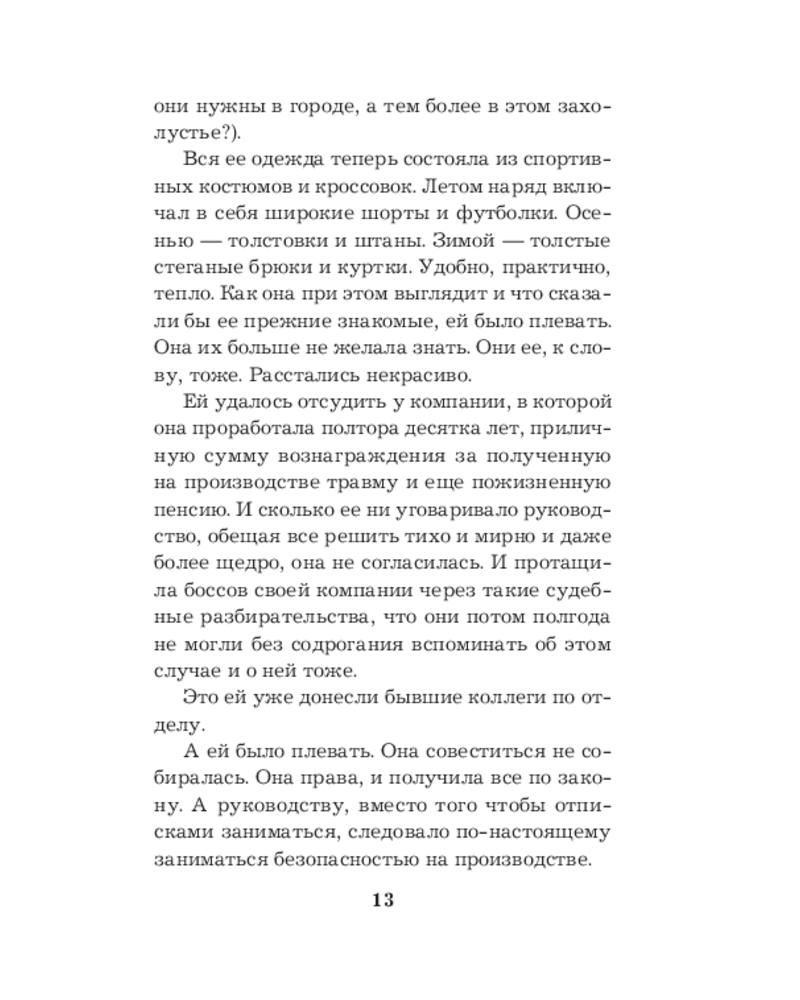 они нужны в городе, а тем более в этом захолустье?).

Вся ее одежда теперь состояла из спортивных костюмов и кроссовок. Летом наряд включал в себя широкие шорты и футболки. Осенью — толстовки и штаны. Зимой — толстые стеганые брюки и куртки. Удобно, практично, тепло. Как она при этом выглядит и что сказали бы ее прежние знакомые, ей было плевать. Она их больше не желала знать. Они ее, к слову, тоже. Расстались некрасиво.

Ей удалось отсудить у компании, в которой она проработала полтора десятка лет, приличную сумму вознаграждения за полученную на производстве травму и еще пожизненную пенсию. И сколько ее ни уговаривало руководство, обещая все решить тихо и мирно и даже более щедро, она не согласилась. И протащила боссов своей компании через такие судебные разбирательства, что они потом полгода не могли без содрогания вспоминать об этом случае и о ней тоже.

Это ей уже донесли бывшие коллеги по отделу.

А ей было плевать. Она совеститься не собиралась. Она права, и получила все по закону. А руководству, вместо того чтобы отписками заниматься, следовало по-настоящему заниматься безопасностью на производстве.

13